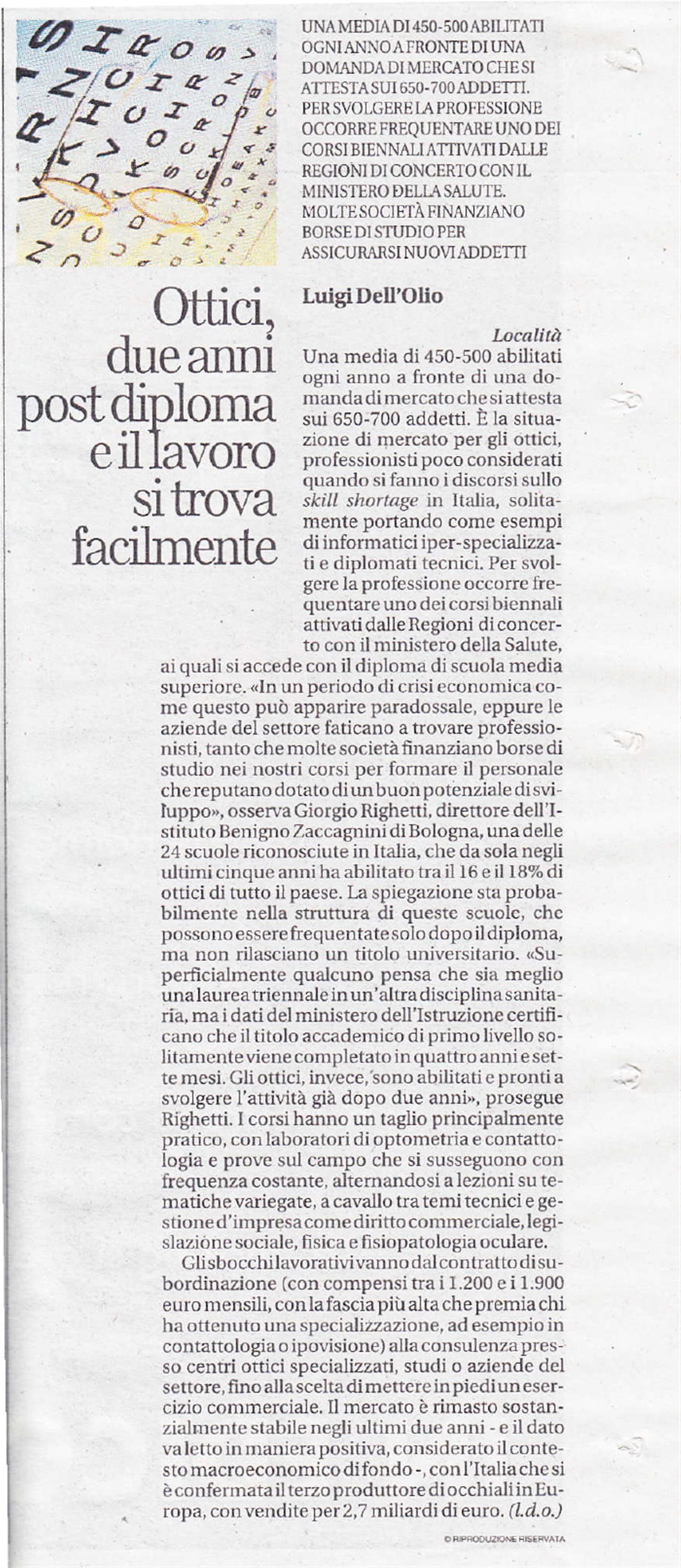 UNA MEDIA DI 450-500 ABILITATI OGNI ANNO A FRONTE DI UNA DOMANDA DI MERCATO CHE SI ATTESTA SUI 650-700 ADDETTI. PER SVOLGERE LA PROFESSIONE OCCORRE FREQUENTARE UNO DEI CORSI BIENNALI ATTIVATI DALLE REGIONI DI CONCERTO CON IL MINISTERO DELLA SALUTE. MOLTE SOCIETÀ FINANZIANO BORSE DI STUDIO PER ASSICURARSI NUOVI ADDETTI

Ottici, due anni post diploma e il lavoro si trova facilmente

Luigi Dell'Olio

Località

Una media di 450-500 abilitati ogni anno a fronte di una domanda di mercato che si attesta sui 650-700 addetti. È la situazione di mercato per gli ottici, professionisti poco considerati quando si fanno i discorsi sullo skill shortage in Italia, solitamente portando come esempi di informatici iper-specializzati e diplomati tecnici. Per svolgere la professione occorre frequentare uno dei corsi biennali attivati dalle Regioni di concerto con il ministero della Salute, ai quali si accede con il diploma di scuola media superiore. «In un periodo di crisi economica come questo può apparire paradossale, eppure le aziende del settore faticano a trovare professionisti, tanto che molte società finanziano borse di studio nei nostri corsi per formare il personale che reputano dotato di un buon potenziale di sviluppo», osserva Giorgio Righetti, direttore dell'Istituto Benigno Zaccagnini di Bologna, una delle 24 scuole riconosciute in Italia, che da sola negli ultimi cinque anni ha abilitato tra il 16 e il 18% di ottici di tutto il paese. La spiegazione sta probabilmente nella struttura di queste scuole, che possono essere frequentate solo dopo il diploma, ma non rilasciano un titolo universitario. «Superficialmente qualcuno pensa che sia meglio una laurea triennale in un'altra disciplina sanitaria, ma i dati del ministero dell'Istruzione certificano che il titolo accademico di primo livello solitamente viene completato in quattro anni e sette mesi. Gli ottici, invece, sono abilitati e pronti a svolgere l'attività già dopo due anni», prosegue Righetti. I corsi hanno un taglio principalmente pratico, con laboratori di optometria e contattologia e prove sul campo che si susseguono con frequenza costante, alternandosi a lezioni su tematiche variegate, a cavallo tra temi tecnici e gestione d'impresa come diritto commerciale, legislazione sociale, fisica e fisiopatologia oculare.

Gli sbocchi lavorativi vanno dal contratto di subordinazione (con compensi tra i 1.200 e i 1.900 euro mensili, con la fascia più alta che premia chi ha ottenuto una specializzazione, ad esempio in contattologia o ipovisione) alla consulenza presso centri ottici specializzati, studi o aziende del settore, fino alla scelta di mettere in piedi un esercizio commerciale. Il mercato è rimasto sostanzialmente stabile negli ultimi due anni - e il dato va letto in maniera positiva, considerato il contesto macroeconomico di fondo -, con l'Italia che si è confermata il terzo produttore di occhiali in Europa, con vendite per 2,7 miliardi di euro. (l.d.o.)

© RIPRODUZIONE RISERVATA